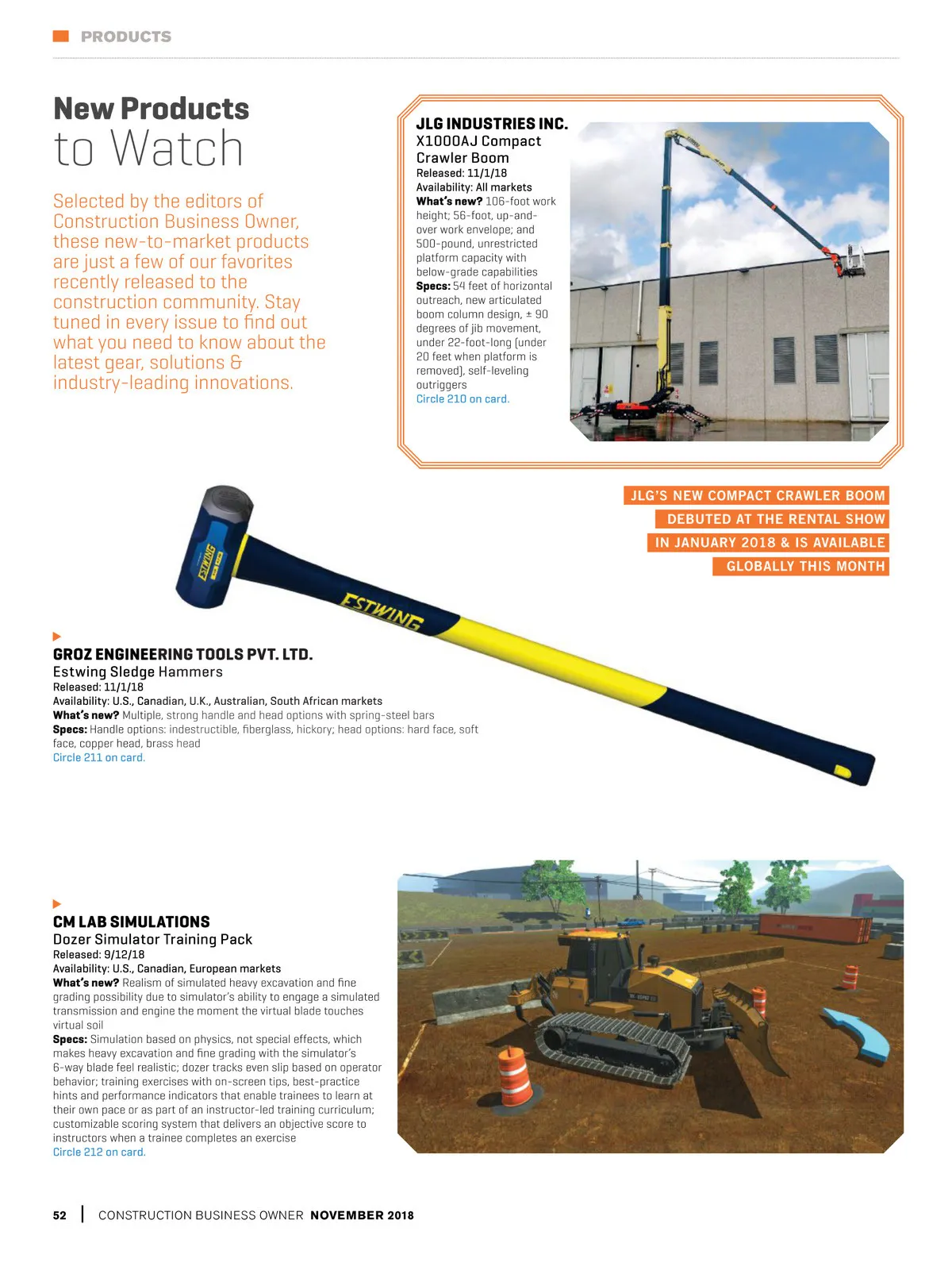 PRODUCTS

New Products to Watch

Selected by the editors of Construction Business Owner, these new-to-market products are just a few of our favorites recently released to the construction community. Stay tuned in every issue to find out what you need to know about the latest gear, solutions & industry-leading innovations.

JLG INDUSTRIES INC.
X1000AJ Compact Crawler Boom
Released: 11/1/18
Availability: All markets
What's new? 106-foot work height; 56-foot, up-and-over work envelope; and 500-pound, unrestricted platform capacity with below-grade capabilities
Specs: 54 feet of horizontal outreach, new articulated boom column design, ± 90 degrees of jib movement, under 22-foot-long (under 20 feet when platform is removed), self-leveling outriggers
Circle 210 on card.

JLG'S NEW COMPACT CRAWLER BOOM DEBUTED AT THE RENTAL SHOW IN JANUARY 2018 & IS AVAILABLE GLOBALLY THIS MONTH

ESTWING

ESTWING

GROZ ENGINEERING TOOLS PVT. LTD.
Estwing Sledge Hammers
Released: 11/1/18
Availability: U.S., Canadian, U.K., Australian, South African markets
What's new? Multiple, strong handle and head options with spring-steel bars
Specs: Handle options: indestructible, fiberglass, hickory; head options: hard face, soft face, copper head, brass head
Circle 211 on card.

CM LAB SIMULATIONS
Dozer Simulator Training Pack
Released: 9/12/18
Availability: U.S., Canadian, European markets
What's new? Realism of simulated heavy excavation and fine grading possibility due to simulator's ability to engage a simulated transmission and engine the moment the virtual blade touches virtual soil
Specs: Simulation based on physics, not special effects, which makes heavy excavation and fine grading with the simulator's 6-way blade feel realistic; dozer tracks even slip based on operator behavior; training exercises with on-screen tips, best-practice hints and performance indicators that enable trainees to learn at their own pace or as part of an instructor-led training curriculum; customizable scoring system that delivers an objective score to instructors when a trainee completes an exercise
Circle 212 on card.

52 | CONSTRUCTION BUSINESS OWNER NOVEMBER 2018